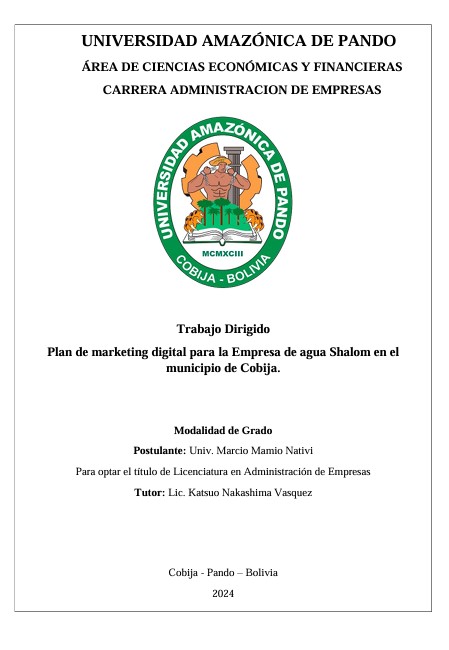 UNIVERSIDAD AMAZÓNICA DE PANDO

ÁREA DE CIENCIAS ECONÓMICAS Y FINANCIERAS

CARRERA ADMINISTRACION DE EMPRESAS

UNIVERSIDAD AMAZÓNICA DE PANDO
MCMXCIII
COBIJA - BOLIVIA

Trabajo Dirigido

Plan de marketing digital para la Empresa de agua Shalom en el municipio de Cobija.

Modalidad de Grado

Postulante: Univ. Marcio Mamio Nativi

Para optar el título de Licenciatura en Administración de Empresas

Tutor: Lic. Katsuo Nakashima Vasquez

Cobija - Pando – Bolivia

2024